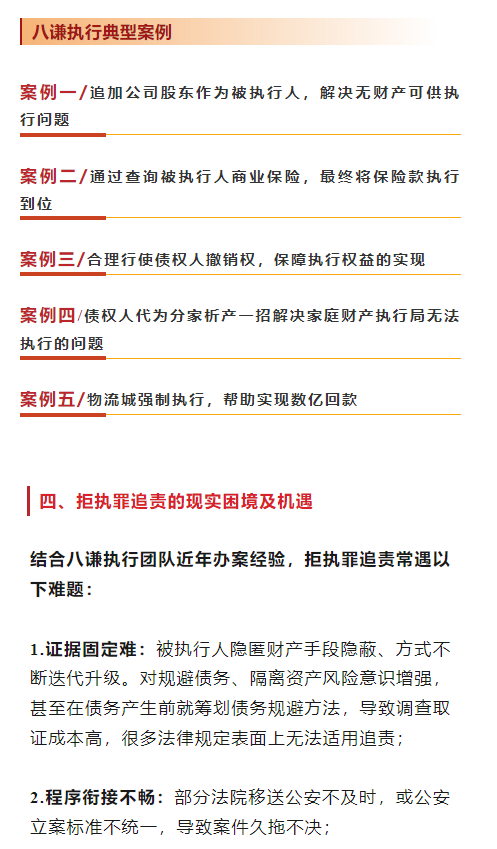 八谦执行典型案例

案例一/追加公司股东作为被执行人，解决无财产可供执行问题

案例二/通过查询被执行人商业保险，最终将保险款执行到位

案例三/合理行使债权人撤销权，保障执行权益的实现

案例四/债权人代为分家析产一招解决家庭财产执行局无法执行的问题

案例五/物流城强制执行，帮助实现数亿回款

四、拒执罪追责的现实困境及机遇

结合八谦执行团队近年办案经验，拒执罪追责常遇以下难题：

1.证据固定难：被执行人隐匿财产手段隐蔽、方式不断迭代升级。对规避债务、隔离资产风险意识增强，甚至在债务产生前就筹划债务规避方法，导致调查取证成本高，很多法律规定表面上无法适用追责；

2.程序衔接不畅：部分法院移送公安不及时，或公安立案标准不统一，导致案件久拖不决；